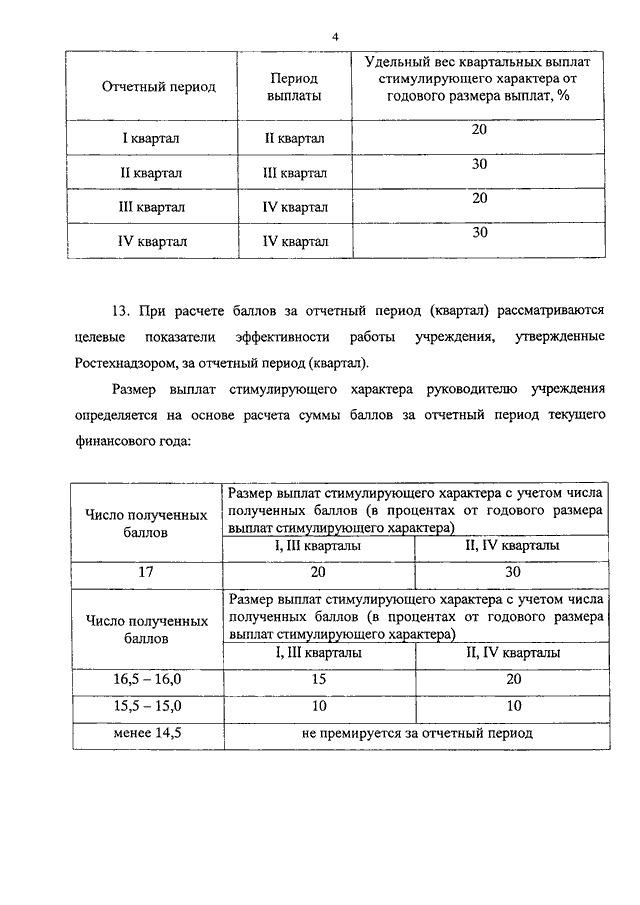 4

| Отчетный период | Период выплаты | Удельный вес квартальных выплат стимулирующего характера от годового размера выплат, % |
|---|---|---|
| I квартал | II квартал | 20 |
| II квартал | III квартал | 30 |
| III квартал | IV квартал | 20 |
| IV квартал | IV квартал | 30 |

13. При расчете баллов за отчетный период (квартал) рассматриваются целевые показатели эффективности работы учреждения, утвержденные Ростехнадзором, за отчетный период (квартал).

Размер выплат стимулирующего характера руководителю учреждения определяется на основе расчета суммы баллов за отчетный период текущего финансового года:

| Число полученных баллов | Размер выплат стимулирующего характера с учетом числа полученных баллов (в процентах от годового размера выплат стимулирующего характера) | |
|---|---|---|
| | I, III кварталы | II, IV кварталы |
| 17 | 20 | 30 |
| Число полученных баллов | Размер выплат стимулирующего характера с учетом числа полученных баллов (в процентах от годового размера выплат стимулирующего характера) | |
| | I, III кварталы | II, IV кварталы |
| 16,5 – 16,0 | 15 | 20 |
| 15,5 – 15,0 | 10 | 10 |
| менее 14,5 | не премируется за отчетный период | |